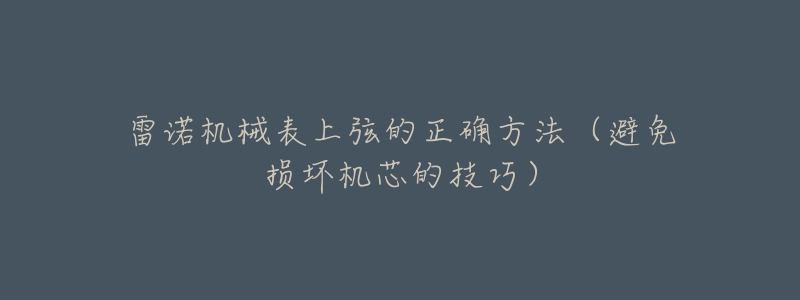 雷诺机械表上弦的正确方法（避免损坏机芯的技巧）